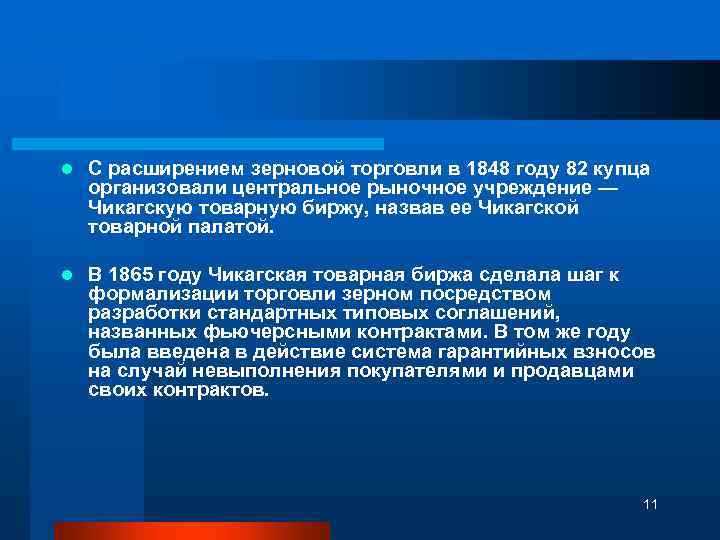 С расширением зерновой торговли в 1848 году 82 купца организовали центральное рыночное учреждение — Чикагскую товарную биржу, назвав ее Чикагской товарной палатой.

В 1865 году Чикагская товарная биржа сделала шаг к формализации торговли зерном посредством разработки стандартных типовых соглашений, названных фьючерсными контрактами. В том же году была введена в действие система гарантийных взносов на случай невыполнения покупателями и продавцами своих контрактов.

11